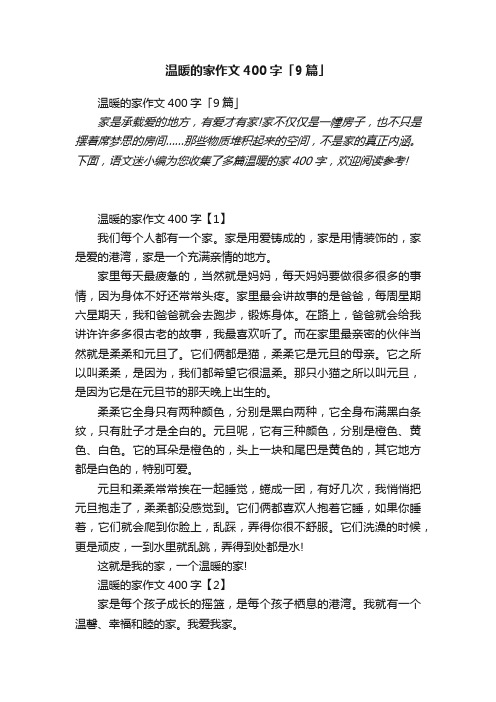 温暖的家作文400字「9篇」

温暖的家作文400字「9篇」

家是承载爱的地方，有爱才有家!家不仅仅是一幢房子，也不只是摆着席梦思的房间......那些物质堆积起来的空间，不是家的真正内涵。下面，语文迷小编为您收集了多篇温暖的家400字，欢迎阅读参考!

温暖的家作文400字【1】

我们每个人都有一个家。家是用爱铸成的，家是用情装饰的，家是爱的港湾，家是一个充满亲情的地方。

家里每天最疲惫的，当然就是妈妈，每天妈妈要做很多很多的事情，因为身体不好还常常头疼。家里最会讲故事的是爸爸，每周星期六星期天，我和爸爸就会去跑步，锻炼身体。在路上，爸爸就会给我讲许许多多很古老的故事，我最喜欢听了。而在家里最亲密的伙伴当然就是柔柔和元旦了。它们俩都是猫，柔柔它是元旦的母亲。它之所以叫柔柔，是因为，我们都希望它很温柔。那只小猫之所以叫元旦，是因为它是在元旦节的那天晚上出生的。

柔柔它全身只有两种颜色，分别是黑白两种，它全身布满黑白条纹，只有肚子才是全白的。元旦呢，它有三种颜色，分别是橙色、黄色、白色。它的耳朵是橙色的，头上一块和尾巴是黄色的，其它地方都是白色的，特别可爱。

元旦和柔柔常常挨在一起睡觉，蜷成一团，有好几次，我悄悄把元旦抱走了，柔柔都没感觉到。它们俩都喜欢人抱着它睡，如果你睡着，它们就会爬到你脸上，乱踩，弄得你很不舒服。它们洗澡的时候，更是顽皮，一到水里就乱跳，弄得到处都是水!

这就是我的家，一个温暖的家!

温暖的家作文400字【2】

家是每个孩子成长的摇篮，是每个孩子栖息的港湾。我就有一个温馨、幸福和睦的家。我爱我家。